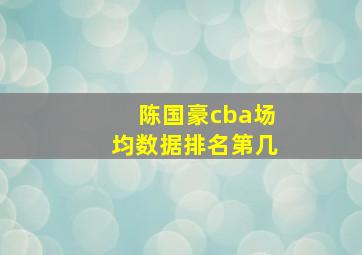 陈国豪cba场均数据排名第几